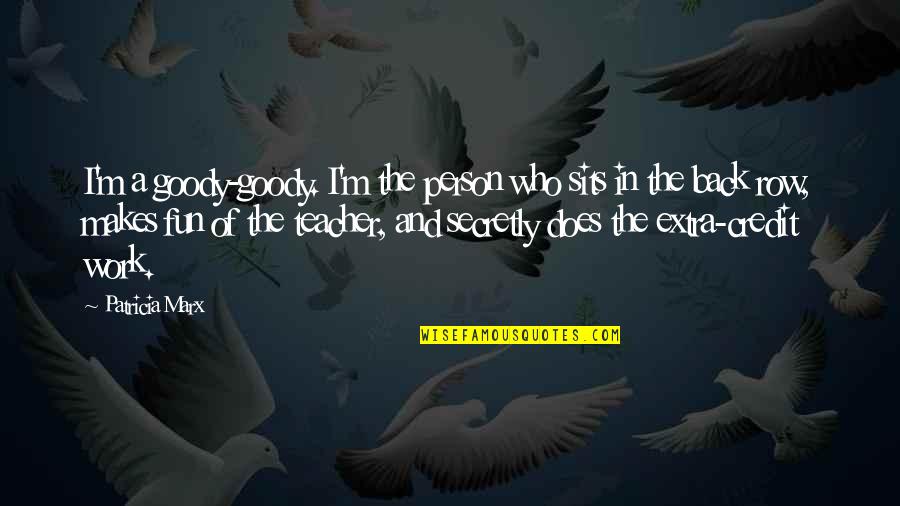 I'm a goody-goody. I'm the person who sits in the back row, makes fun of the teacher, and secretly does the extra-credit work.

~ Patricia Marx

WISEFAMOUSQUOTES.COM